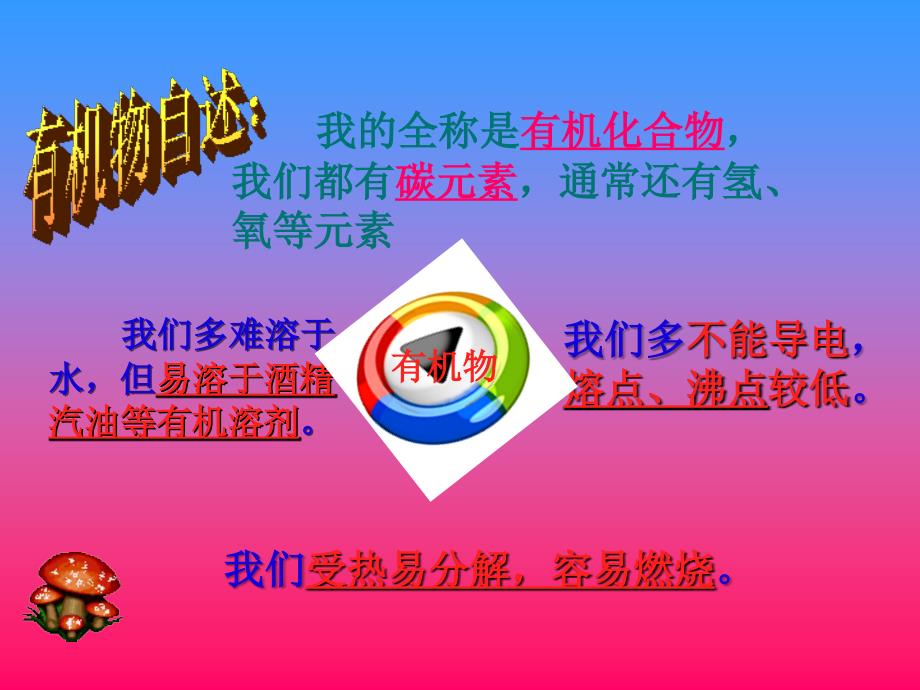 有机物自述:

我的全称是有机化合物，我们都有碳元素，通常还有氢、氧等元素

我们多难溶于水，但易溶于酒精汽油等有机溶剂。

有机物

我们多不能导电，熔点、沸点较低。

我们受热易分解，容易燃烧。